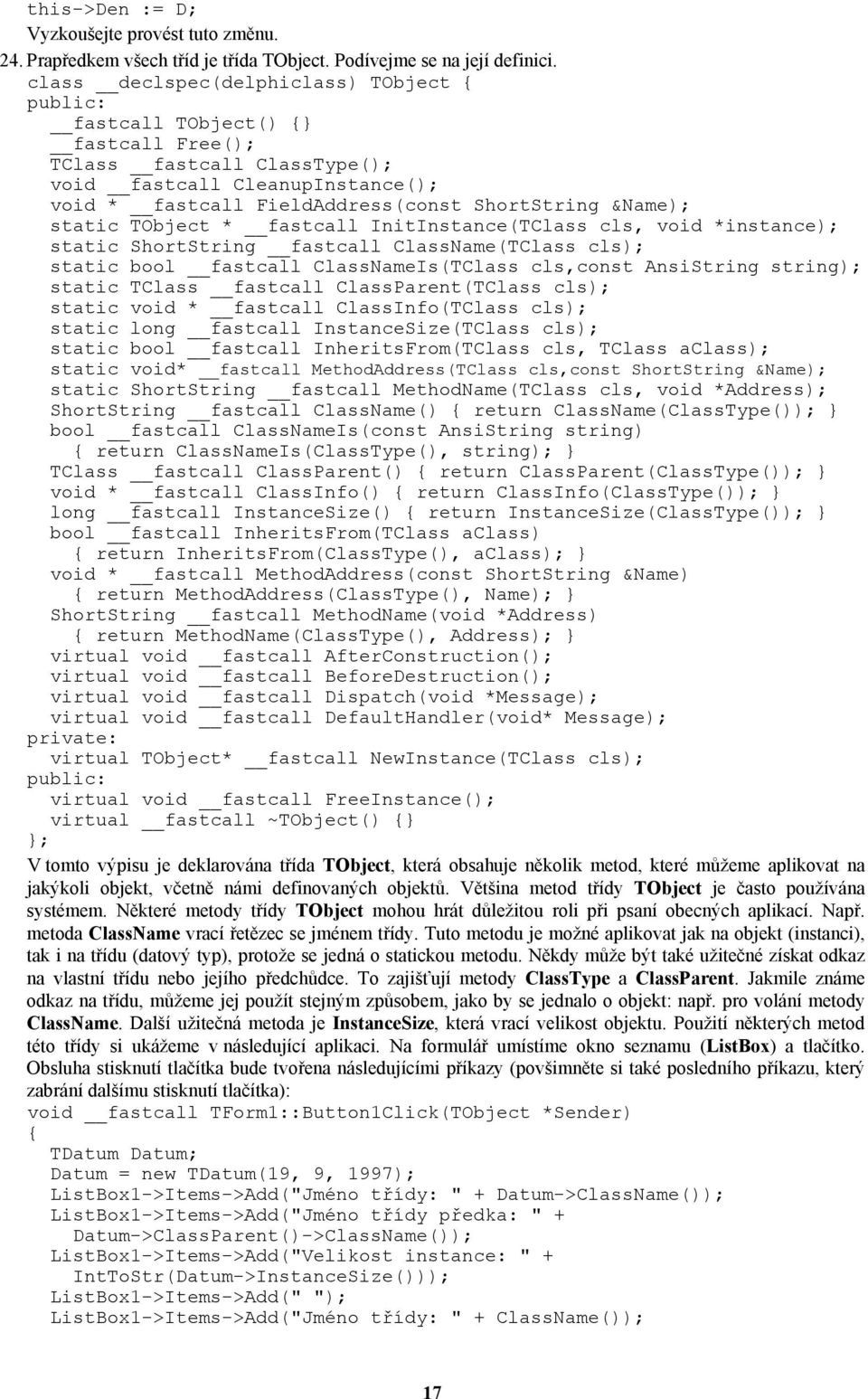 this->Den := D;
Vyzkoušejte provést tuto změnu.
24. Prapředkem všech tříd je třída TObject. Podívejme se na její definici.
class __declspec(delphiclass) TObject {
public:
  __fastcall TObject() {}
  __fastcall Free();
  TClass __fastcall ClassType();
  void __fastcall CleanupInstance();
  void * __fastcall FieldAddress(const ShortString &Name);
  static TObject * __fastcall InitInstance(TClass cls, void *instance);
  static ShortString __fastcall ClassName(TClass cls);
  static bool __fastcall ClassNameIs(TClass cls,const AnsiString string);
  static TClass __fastcall ClassParent(TClass cls);
  static void * __fastcall ClassInfo(TClass cls);
  static long __fastcall InstanceSize(TClass cls);
  static bool __fastcall InheritsFrom(TClass cls, TClass aClass);
  static void* __fastcall MethodAddress(TClass cls,const ShortString &Name);
  static ShortString __fastcall MethodName(TClass cls, void *Address);
  ShortString __fastcall ClassName() { return ClassName(ClassType()); }
  bool __fastcall ClassNameIs(const AnsiString string)
    { return ClassNameIs(ClassType(), string); }
  TClass __fastcall ClassParent() { return ClassParent(ClassType()); }
  void * __fastcall ClassInfo() { return ClassInfo(ClassType()); }
  long __fastcall InstanceSize() { return InstanceSize(ClassType()); }
  bool __fastcall InheritsFrom(TClass aClass)
    { return InheritsFrom(ClassType(), aClass); }
  void * __fastcall MethodAddress(const ShortString &Name)
    { return MethodAddress(ClassType(), Name); }
  ShortString __fastcall MethodName(void *Address)
    { return MethodName(ClassType(), Address); }
  virtual void __fastcall AfterConstruction();
  virtual void __fastcall BeforeDestruction();
  virtual void __fastcall Dispatch(void *Message);
  virtual void __fastcall DefaultHandler(void* Message);
private:
  virtual TObject* __fastcall NewInstance(TClass cls);
public:
  virtual void __fastcall FreeInstance();
  virtual __fastcall ~TObject() {}
};

V tomto výpisu je deklarována třída TObject, která obsahuje několik metod, které můžeme aplikovat na jakýkoli objekt, včetně námi definovaných objektů. Většina metod třídy TObject je často používána systémem. Některé metody třídy TObject mohou hrát důležitou roli při psaní obecných aplikací. Např. metoda ClassName vrací řetězec se jménem třídy. Tuto metodu je možné aplikovat jak na objekt (instanci), tak i na třídu (datový typ), protože se jedná o statickou metodu. Někdy může být také užitečné získat odkaz na vlastní třídu nebo jejího předchůdce. To zajišťují metody ClassType a ClassParent. Jakmile známe odkaz na třídu, můžeme jej použít stejným způsobem, jako by se jednalo o objekt: např. pro volání metody ClassName. Další užitečná metoda je InstanceSize, která vrací velikost objektu. Použití některých metod této třídy si ukážeme v následující aplikaci. Na formulář umístíme okno seznamu (ListBox) a tlačítko. Obsluha stisknutí tlačítka bude tvořena následujícími příkazy (povšimněte si také posledního příkazu, který zabrání dalšímu stisknutí tlačítka):
void __fastcall TForm1::Button1Click(TObject *Sender)
{
  TDatum Datum;
  Datum = new TDatum(19, 9, 1997);
  ListBox1->Items->Add("Jméno třídy: " + Datum->ClassName());
  ListBox1->Items->Add("Jméno třídy předka: " +
    Datum->ClassParent()->ClassName());
  ListBox1->Items->Add("Velikost instance: " +
    IntToStr(Datum->InstanceSize()));
  ListBox1->Items->Add(" ");
  ListBox1->Items->Add("Jméno třídy: " + ClassName());

17